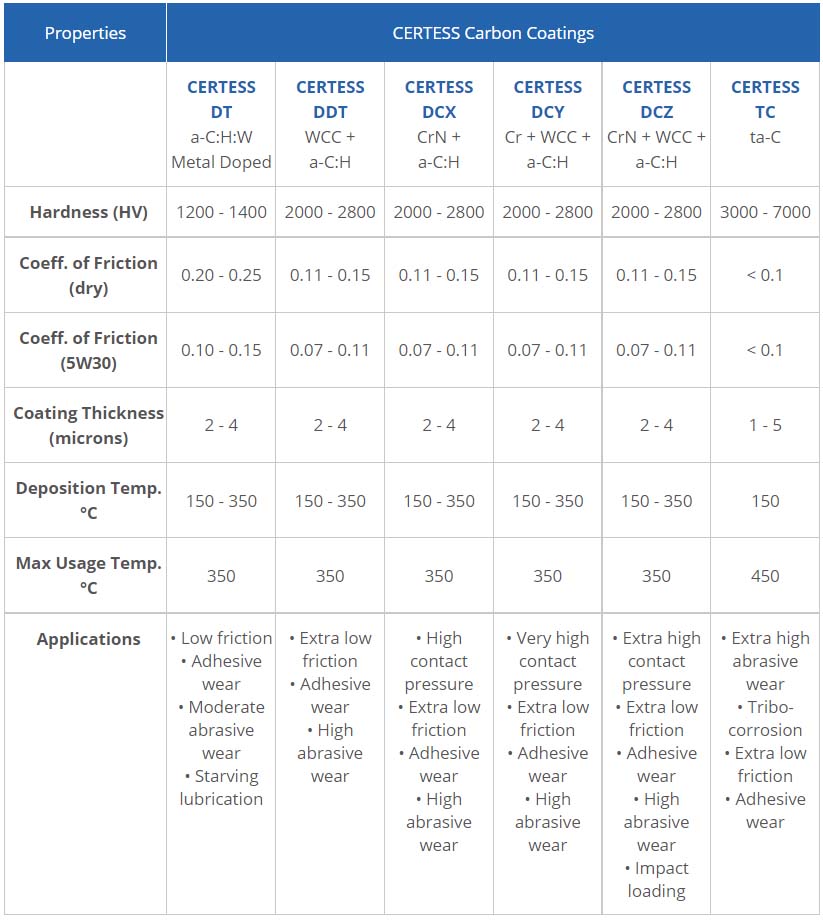 | Properties | CERTESS Carbon Coatings | | | | | |
|---|---|---|---|---|---|---|
| | CERTESS DT a-C:H:W Metal Doped | CERTESS DDT WCC + a-C:H | CERTESS DCX CrN + a-C:H | CERTESS DCY Cr + WCC + a-C:H | CERTESS DCZ CrN + WCC + a-C:H | CERTESS TC ta-C |
| Hardness (HV) | 1200 - 1400 | 2000 - 2800 | 2000 - 2800 | 2000 - 2800 | 2000 - 2800 | 3000 - 7000 |
| Coeff. of Friction (dry) | 0.20 - 0.25 | 0.11 - 0.15 | 0.11 - 0.15 | 0.11 - 0.15 | 0.11 - 0.15 | < 0.1 |
| Coeff. of Friction (5W30) | 0.10 - 0.15 | 0.07 - 0.11 | 0.07 - 0.11 | 0.07 - 0.11 | 0.07 - 0.11 | < 0.1 |
| Coating Thickness (microns) | 2 - 4 | 2 - 4 | 2 - 4 | 2 - 4 | 2 - 4 | 1 - 5 |
| Deposition Temp. °C | 150 - 350 | 150 - 350 | 150 - 350 | 150 - 350 | 150 - 350 | 150 |
| Max Usage Temp. °C | 350 | 350 | 350 | 350 | 350 | 450 |
| Applications | • Low friction • Adhesive wear • Moderate abrasive wear • Starving lubrication | • Extra low friction • Adhesive wear • High abrasive wear | • High contact pressure • Extra low friction • Adhesive wear • High abrasive wear | • Very high contact pressure • Extra low friction • Adhesive wear • High abrasive wear | • Extra high contact pressure • Extra low friction • Adhesive wear • High abrasive wear • Impact loading | • Extra high abrasive wear • Tribo-corrosion • Extra low friction • Adhesive wear |